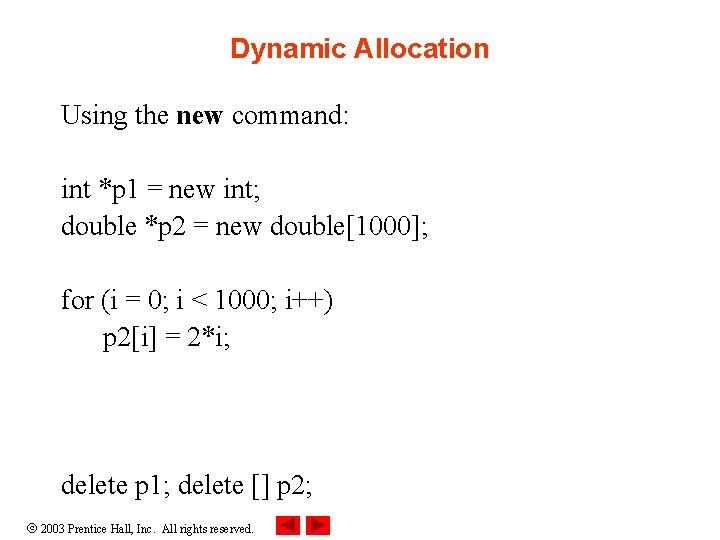 Dynamic Allocation

Using the new command:

int *p1 = new int;
double *p2 = new double[1000];

for (i = 0; i < 1000; i++)
p2[i] = 2*i;

delete p1; delete [] p2;

© 2003 Prentice Hall, Inc. All rights reserved.